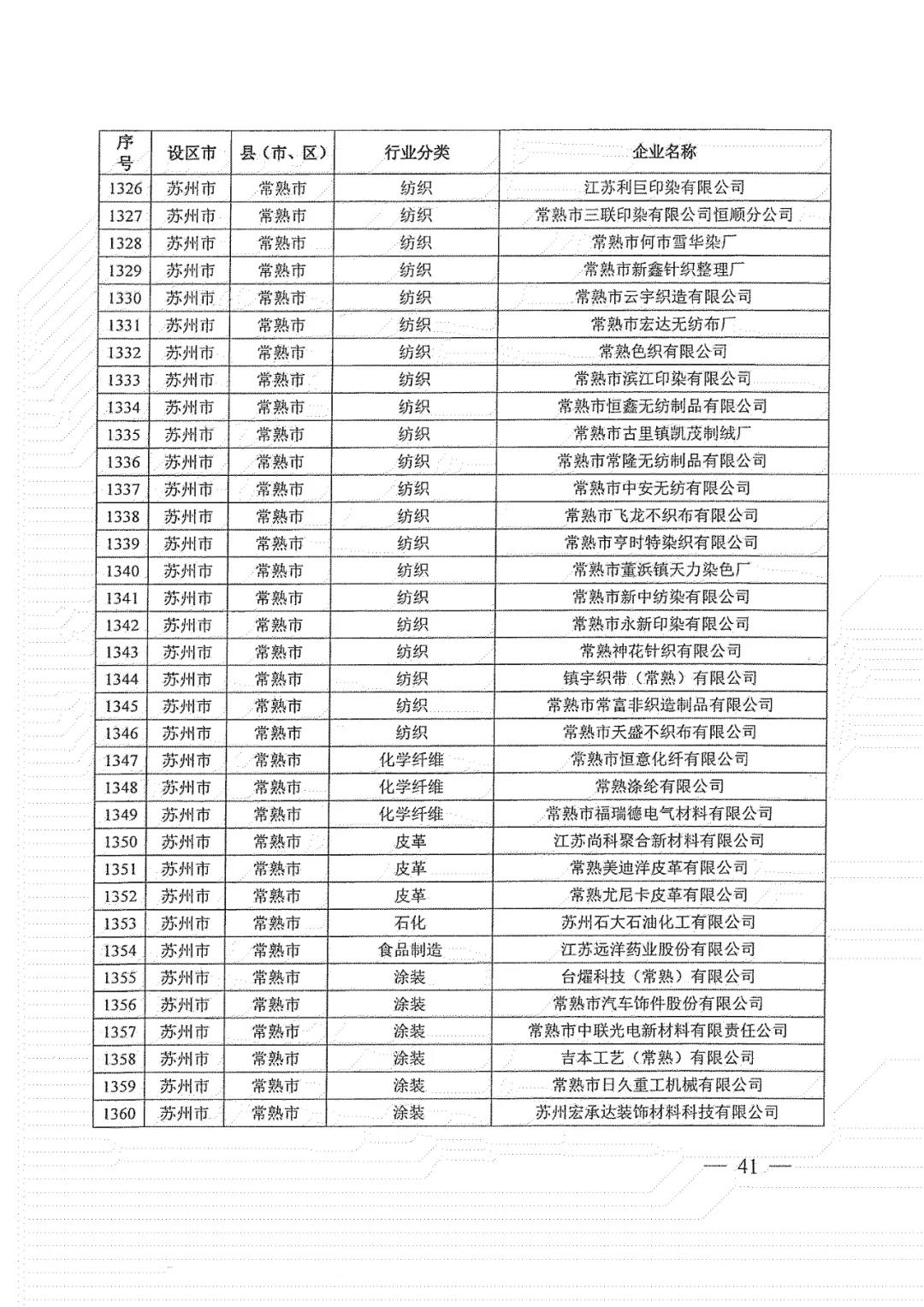 | 序号 | 设区市 | 县（市、区） | 行业分类 | 企业名称 |
|---|---|---|---|---|
| 1326 | 苏州市 | 常熟市 | 纺织 | 江苏利巨印染有限公司 |
| 1327 | 苏州市 | 常熟市 | 纺织 | 常熟市三联印染有限公司恒顺分公司 |
| 1328 | 苏州市 | 常熟市 | 纺织 | 常熟市何市雪华染厂 |
| 1329 | 苏州市 | 常熟市 | 纺织 | 常熟市新鑫针织整理厂 |
| 1330 | 苏州市 | 常熟市 | 纺织 | 常熟市云宇织造有限公司 |
| 1331 | 苏州市 | 常熟市 | 纺织 | 常熟市宏达无纺布厂 |
| 1332 | 苏州市 | 常熟市 | 纺织 | 常熟色织有限公司 |
| 1333 | 苏州市 | 常熟市 | 纺织 | 常熟市滨江印染有限公司 |
| 1334 | 苏州市 | 常熟市 | 纺织 | 常熟市恒鑫无纺制品有限公司 |
| 1335 | 苏州市 | 常熟市 | 纺织 | 常熟市古里镇凯茂制绒厂 |
| 1336 | 苏州市 | 常熟市 | 纺织 | 常熟市常隆无纺制品有限公司 |
| 1337 | 苏州市 | 常熟市 | 纺织 | 常熟市中安无纺有限公司 |
| 1338 | 苏州市 | 常熟市 | 纺织 | 常熟市飞龙不织布有限公司 |
| 1339 | 苏州市 | 常熟市 | 纺织 | 常熟市亨时特染织有限公司 |
| 1340 | 苏州市 | 常熟市 | 纺织 | 常熟市董浜镇天力染色厂 |
| 1341 | 苏州市 | 常熟市 | 纺织 | 常熟市新中纺染有限公司 |
| 1342 | 苏州市 | 常熟市 | 纺织 | 常熟市永新印染有限公司 |
| 1343 | 苏州市 | 常熟市 | 纺织 | 常熟神花针织有限公司 |
| 1344 | 苏州市 | 常熟市 | 纺织 | 镇宇织带（常熟）有限公司 |
| 1345 | 苏州市 | 常熟市 | 纺织 | 常熟市常富非织造制品有限公司 |
| 1346 | 苏州市 | 常熟市 | 纺织 | 常熟市天盛不织布有限公司 |
| 1347 | 苏州市 | 常熟市 | 化学纤维 | 常熟市恒意化纤有限公司 |
| 1348 | 苏州市 | 常熟市 | 化学纤维 | 常熟涤纶有限公司 |
| 1349 | 苏州市 | 常熟市 | 化学纤维 | 常熟市福瑞德电气材料有限公司 |
| 1350 | 苏州市 | 常熟市 | 皮革 | 江苏尚科聚合新材料有限公司 |
| 1351 | 苏州市 | 常熟市 | 皮革 | 常熟美迪洋皮革有限公司 |
| 1352 | 苏州市 | 常熟市 | 皮革 | 常熟尤尼卡皮革有限公司 |
| 1353 | 苏州市 | 常熟市 | 石化 | 苏州石大石油化工有限公司 |
| 1354 | 苏州市 | 常熟市 | 食品制造 | 江苏远洋药业股份有限公司 |
| 1355 | 苏州市 | 常熟市 | 涂装 | 台燿科技（常熟）有限公司 |
| 1356 | 苏州市 | 常熟市 | 涂装 | 常熟市汽车饰件股份有限公司 |
| 1357 | 苏州市 | 常熟市 | 涂装 | 常熟市中联光电新材料有限责任公司 |
| 1358 | 苏州市 | 常熟市 | 涂装 | 吉本工艺（常熟）有限公司 |
| 1359 | 苏州市 | 常熟市 | 涂装 | 常熟市日久重工机械有限公司 |
| 1360 | 苏州市 | 常熟市 | 涂装 | 苏州宏承达装饰材料科技有限公司 |

— 41 —